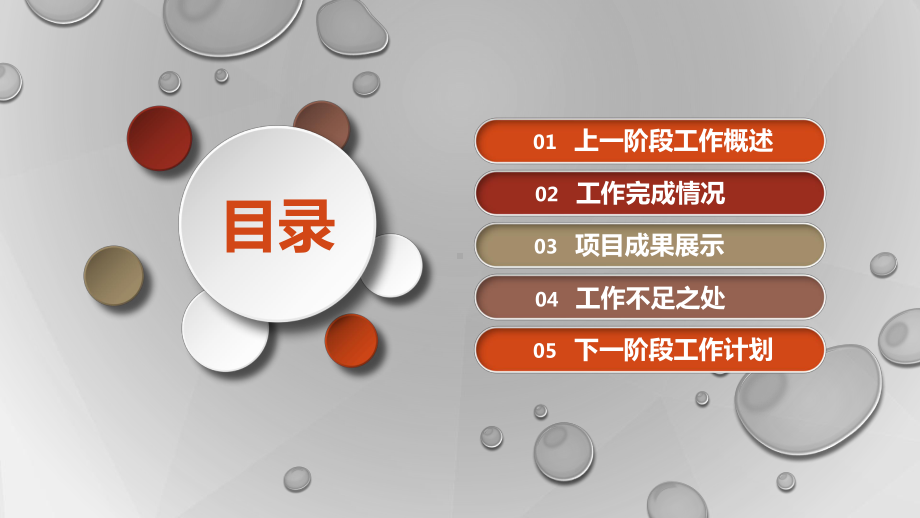 目录

01 上一阶段工作概述

02 工作完成情况

03 项目成果展示

04 工作不足之处

05 下一阶段工作计划